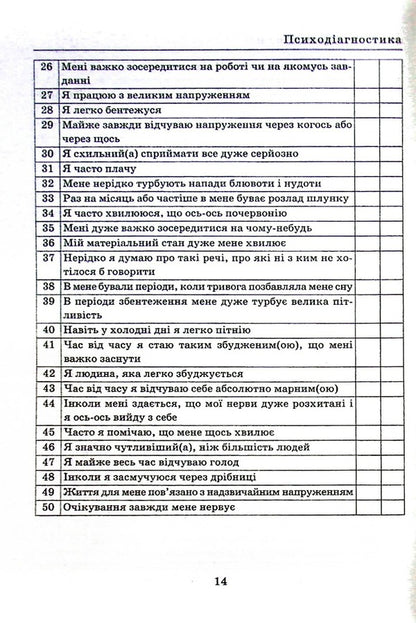 Психодіагностика

| | | | |
|---|---|---|---|
| 26 | Мені важко зосередитися на роботі чи на якомусь завданні | | |
| 27 | Я працюю з великим напруженням | | |
| 28 | Я легко бентежуся | | |
| 29 | Майже завжди відчуваю напруження через когось або через щось | | |
| 30 | Я схильний(а) сприймати все дуже серйозно | | |
| 31 | Я часто плачу | | |
| 32 | Мене нерідко турбують напади блювоти і нудоти | | |
| 33 | Раз на місяць або частіше в мене буває розлад шлунку | | |
| 34 | Я часто хвилююся, що ось-ось почервонію | | |
| 35 | Мені дуже важко зосередитися на чому-небудь | | |
| 36 | Мій матеріальний стан дуже мене хвилює | | |
| 37 | Нерідко я думаю про такі речі, про які ні з ким не хотілося б говорити | | |
| 38 | В мене бували періоди, коли тривога позбавляла мене сну | | |
| 39 | В періоди збентеження мене дуже турбує велика пітливість | | |
| 40 | Навіть у холодні дні я легко пітнію | | |
| 41 | Час від часу я стаю таким збудженим(ою), що мені важко заснути | | |
| 42 | Я людина, яка легко збуджується | | |
| 43 | Час від часу я відчуваю себе абсолютно марним(ою) | | |
| 44 | Інколи мені здається, що мої нерви дуже розхитані і я ось-ось вийду з себе | | |
| 45 | Часто я помічаю, що мене щось хвилює | | |
| 46 | Я значно чутливіший(а), ніж більшість людей | | |
| 47 | Я майже весь час відчуваю голод | | |
| 48 | Інколи я засмучуюся через дрібниці | | |
| 49 | Життя для мене пов'язано з надзвичайним напруженням | | |
| 50 | Очікування завжди мене нервує | | |

14